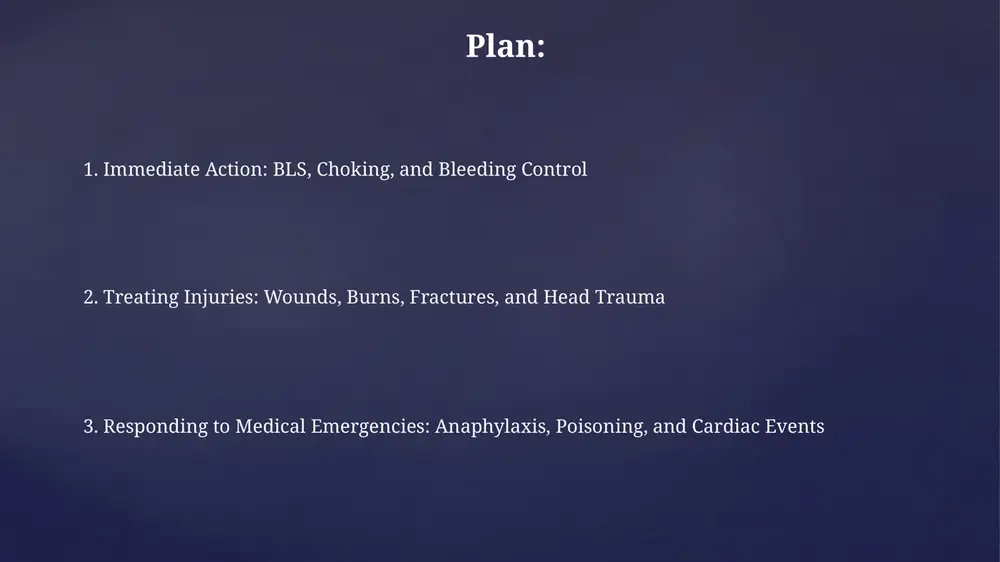 Plan:

1. Immediate Action: BLS, Choking, and Bleeding Control

2. Treating Injuries: Wounds, Burns, Fractures, and Head Trauma

3. Responding to Medical Emergencies: Anaphylaxis, Poisoning, and Cardiac Events